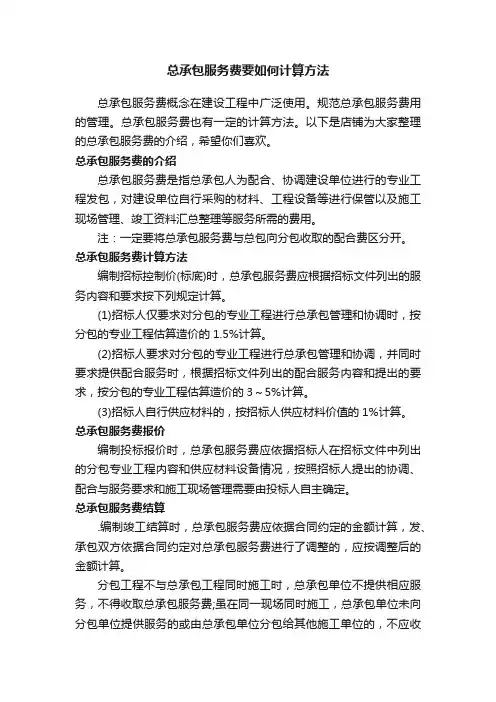 总承包服务费要如何计算方法

总承包服务费概念在建设工程中广泛使用。规范总承包服务费用的管理。总承包服务费也有一定的计算方法。以下是店铺为大家整理的总承包服务费的介绍，希望你们喜欢。

总承包服务费的介绍

总承包服务费是指总承包人为配合、协调建设单位进行的专业工程发包，对建设单位自行采购的材料、工程设备等进行保管以及施工现场管理、竣工资料汇总整理等服务所需的费用。

注：一定要将总承包服务费与总包向分包收取的配合费区分开。

总承包服务费计算方法

编制招标控制价(标底)时，总承包服务费应根据招标文件列出的服务内容和要求按下列规定计算。

(1)招标人仅要求对分包的专业工程进行总承包管理和协调时，按分包的专业工程估算造价的 1.5%计算。

(2)招标人要求对分包的专业工程进行总承包管理和协调，并同时要求提供配合服务时，根据招标文件列出的配合服务内容和提出的要求，按分包的专业工程估算造价的 3～5%计算。

(3)招标人自行供应材料的，按招标人供应材料价值的 1%计算。

总承包服务费报价

编制投标报价时，总承包服务费应依据招标人在招标文件中列出的分包专业工程内容和供应材料设备情况，按照招标人提出的协调、配合与服务要求和施工现场管理需要由投标人自主确定。

总承包服务费结算

.编制竣工结算时，总承包服务费应依据合同约定的金额计算，发、承包双方依据合同约定对总承包服务费进行了调整的，应按调整后的金额计算。

分包工程不与总承包工程同时施工时，总承包单位不提供相应服务，不得收取总承包服务费;虽在同一现场同时施工，总承包单位未向分包单位提供服务的或由总承包单位分包给其他施工单位的，不应收